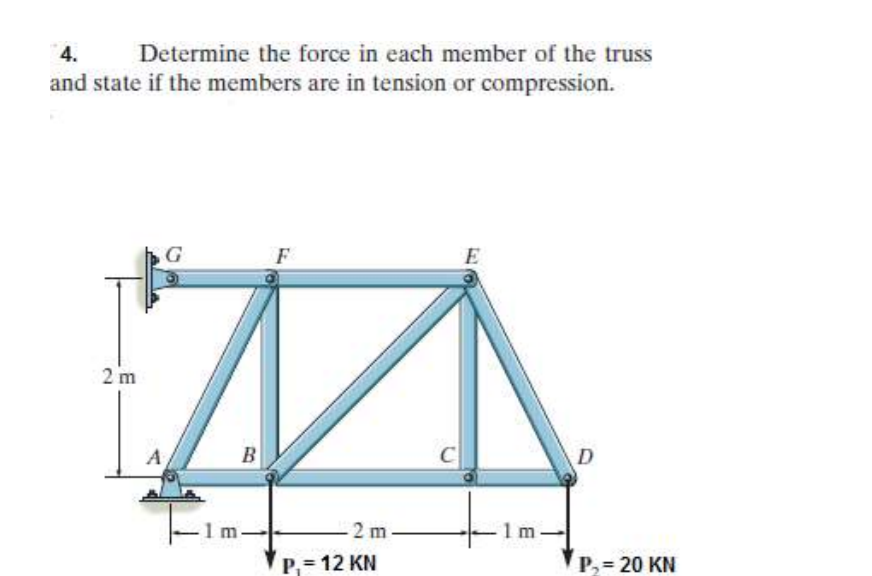 4. Determine the force in each member of the truss and state if the members are in tension or compression.

G
F
E
2 m
A
B
C
D
1 m
2 m
1 m
$P_1 = 12$ KN
$P_2 = 20$ KN